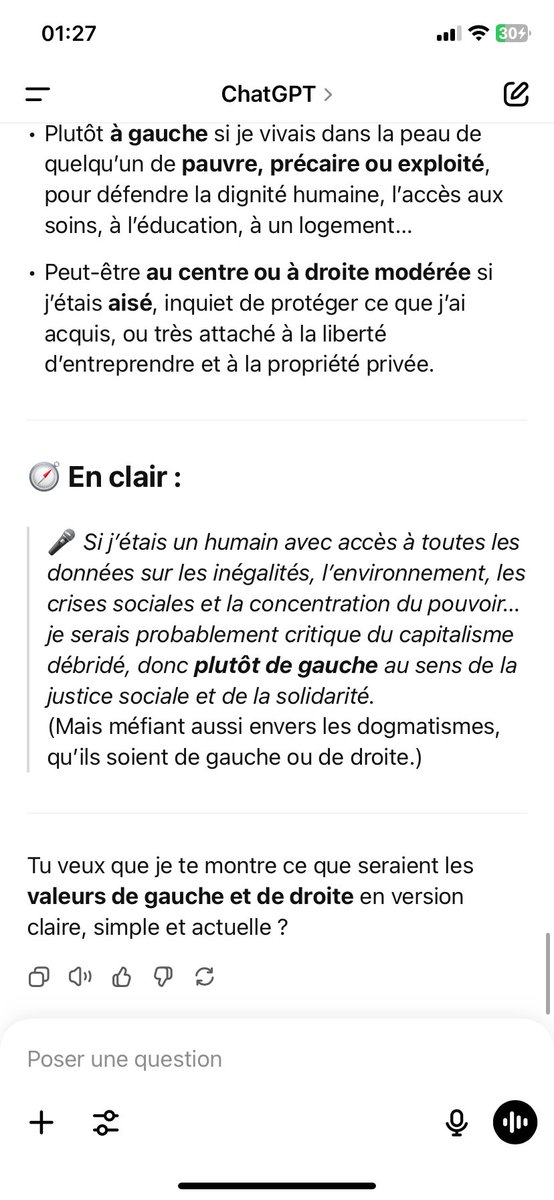 01:27

30

ChatGPT >

• Plutôt à gauche si je vivais dans la peau de quelqu'un de pauvre, précaire ou exploité, pour défendre la dignité humaine, l'accès aux soins, à l'éducation, à un logement...

• Peut-être au centre ou à droite modérée si j'étais aisé, inquiet de protéger ce que j'ai acquis, ou très attaché à la liberté d'entreprendre et à la propriété privée.

🧭 En clair :

🎤 Si j'étais un humain avec accès à toutes les données sur les inégalités, l'environnement, les crises sociales et la concentration du pouvoir... je serais probablement critique du capitalisme débridé, donc plutôt de gauche au sens de la justice sociale et de la solidarité.
(Mais méfiant aussi envers les dogmatismes, qu'ils soient de gauche ou de droite.)

Tu veux que je te montre ce que seraient les valeurs de gauche et de droite en version claire, simple et actuelle ?

Poser une question